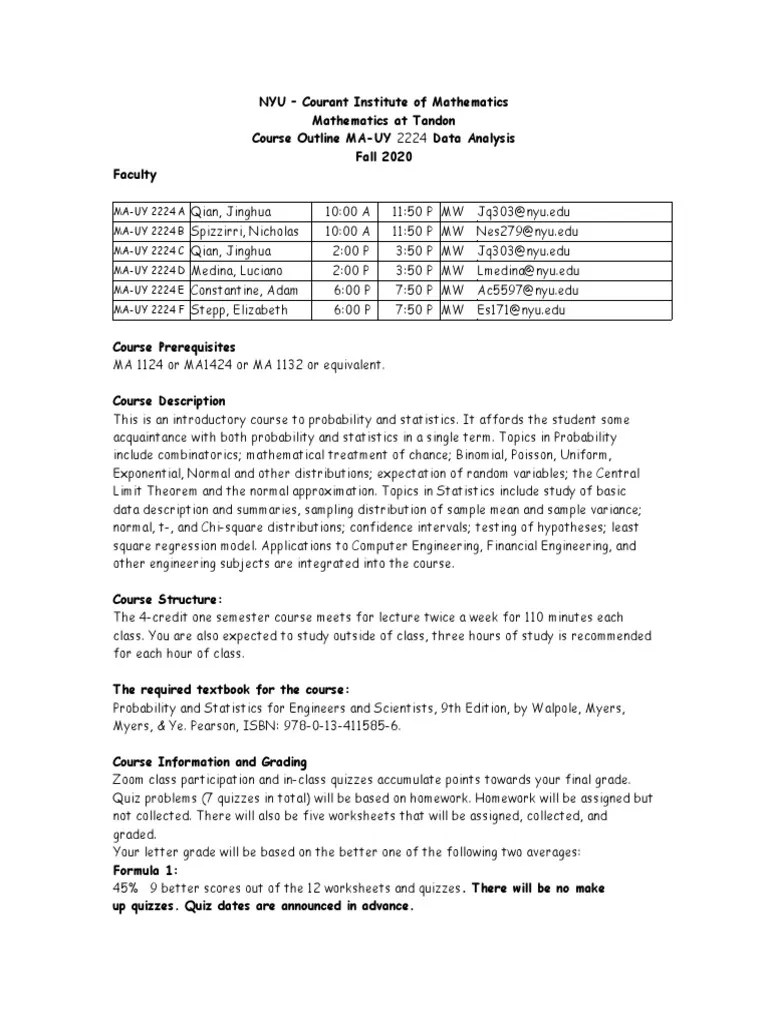 NYU – Courant Institute of Mathematics
Mathematics at Tandon
Course Outline MA-UY 2224 Data Analysis
Fall 2020

Faculty

| MA-UY 2224 A | Qian, Jinghua | 10:00 A | 11:50 P | MW | Jq303@nyu.edu |
|---|---|---|---|---|---|
| MA-UY 2224 B | Spizzirri, Nicholas | 10:00 A | 11:50 P | MW | Nes279@nyu.edu |
| MA-UY 2224 C | Qian, Jinghua | 2:00 P | 3:50 P | MW | Jq303@nyu.edu |
| MA-UY 2224 D | Medina, Luciano | 2:00 P | 3:50 P | MW | Lmedina@nyu.edu |
| MA-UY 2224 E | Constantine, Adam | 6:00 P | 7:50 P | MW | Ac5597@nyu.edu |
| MA-UY 2224 F | Stepp, Elizabeth | 6:00 P | 7:50 P | MW | Es171@nyu.edu |

Course Prerequisites
MA 1124 or MA1424 or MA 1132 or equivalent.

Course Description
This is an introductory course to probability and statistics. It affords the student some acquaintance with both probability and statistics in a single term. Topics in Probability include combinatorics; mathematical treatment of chance; Binomial, Poisson, Uniform, Exponential, Normal and other distributions; expectation of random variables; the Central Limit Theorem and the normal approximation. Topics in Statistics include study of basic data description and summaries, sampling distribution of sample mean and sample variance; normal, t-, and Chi-square distributions; confidence intervals; testing of hypotheses; least square regression model. Applications to Computer Engineering, Financial Engineering, and other engineering subjects are integrated into the course.

Course Structure:
The 4-credit one semester course meets for lecture twice a week for 110 minutes each class. You are also expected to study outside of class, three hours of study is recommended for each hour of class.

The required textbook for the course:
Probability and Statistics for Engineers and Scientists, 9th Edition, by Walpole, Myers, Myers, & Ye. Pearson, ISBN: 978-0-13-411585-6.

Course Information and Grading
Zoom class participation and in-class quizzes accumulate points towards your final grade. Quiz problems (7 quizzes in total) will be based on homework. Homework will be assigned but not collected. There will also be five worksheets that will be assigned, collected, and graded.
Your letter grade will be based on the better one of the following two averages:
Formula 1:
45% 9 better scores out of the 12 worksheets and quizzes. There will be no make up quizzes. Quiz dates are announced in advance.